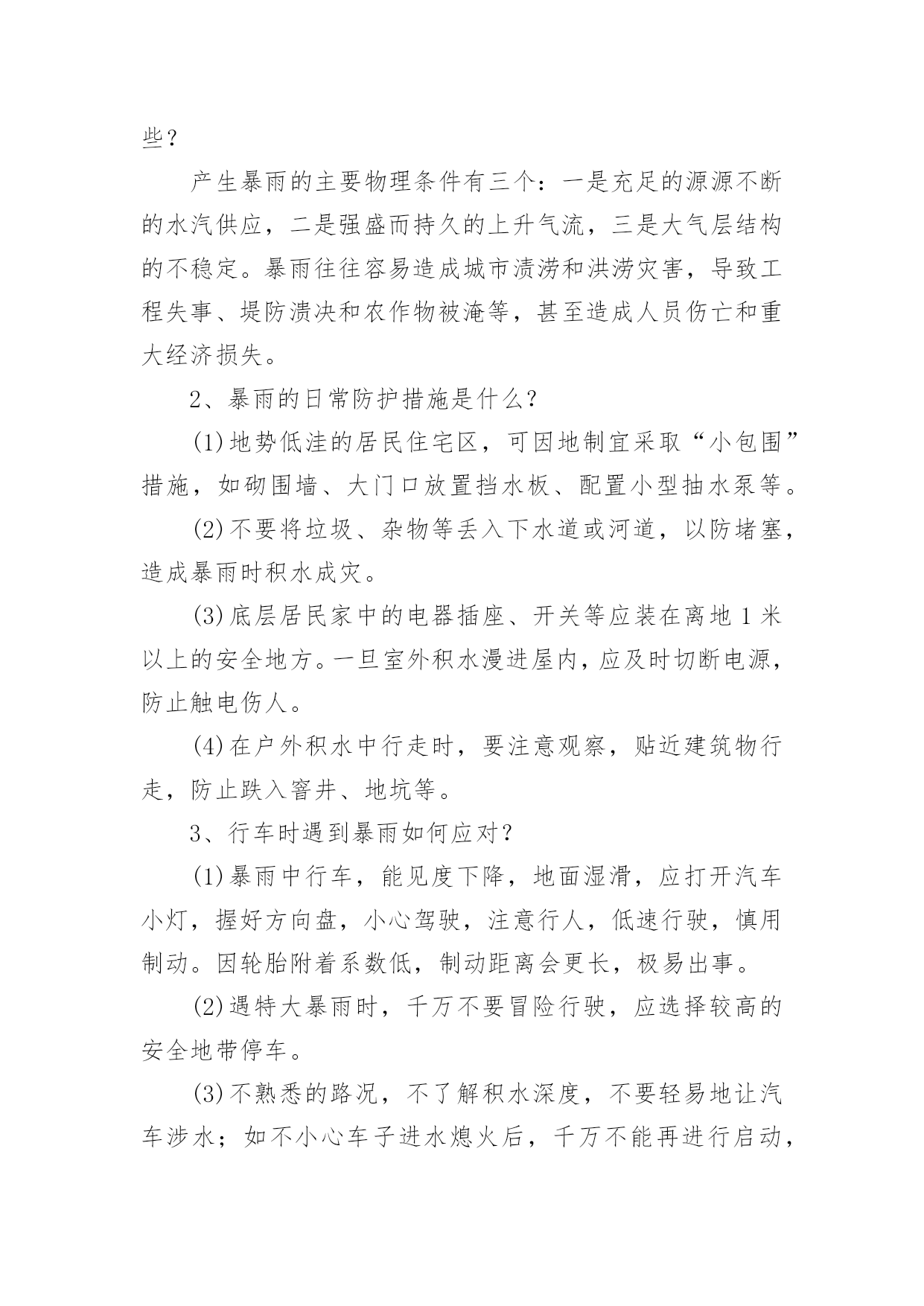 些？

产生暴雨的主要物理条件有三个：一是充足的源源不断的水汽供应，二是强盛而持久的上升气流，三是大气层结构的不稳定。暴雨往往容易造成城市渍涝和洪涝灾害，导致工程失事、堤防溃决和农作物被淹等，甚至造成人员伤亡和重大经济损失。

2、暴雨的日常防护措施是什么？

(1)地势低洼的居民住宅区，可因地制宜采取“小包围”措施，如砌围墙、大门口放置挡水板、配置小型抽水泵等。

(2)不要将垃圾、杂物等丢入下水道或河道，以防堵塞，造成暴雨时积水成灾。

(3)底层居民家中的电器插座、开关等应装在离地1米以上的安全地方。一旦室外积水漫进屋内，应及时切断电源，防止触电伤人。

(4)在户外积水中行走时，要注意观察，贴近建筑物行走，防止跌入窨井、地坑等。

3、行车时遇到暴雨如何应对？

(1)暴雨中行车，能见度下降，地面湿滑，应打开汽车小灯，握好方向盘，小心驾驶，注意行人，低速行驶，慎用制动。因轮胎附着系数低，制动距离会更长，极易出事。

(2)遇特大暴雨时，千万不要冒险行驶，应选择较高的安全地带停车。

(3)不熟悉的路况，不了解积水深度，不要轻易地让汽车涉水；如不小心车子进水熄火后，千万不能再进行启动，